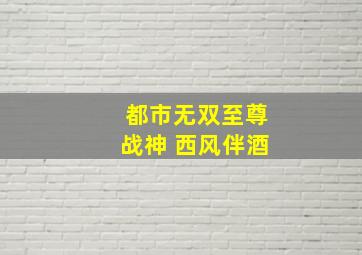 都市无双至尊
战神 西风伴酒